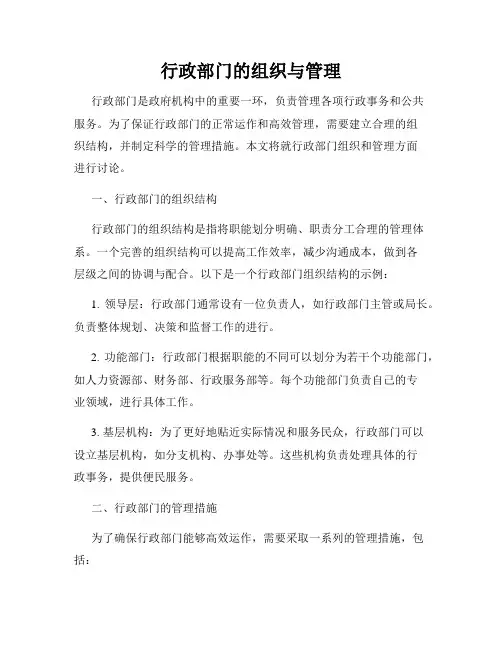 行政部门的组织与管理

行政部门是政府机构中的重要一环，负责管理各项行政事务和公共服务。为了保证行政部门的正常运作和高效管理，需要建立合理的组织结构，并制定科学的管理措施。本文将就行政部门组织和管理方面进行讨论。

一、行政部门的组织结构

行政部门的组织结构是指将职能划分明确、职责分工合理的管理体系。一个完善的组织结构可以提高工作效率，减少沟通成本，做到各层级之间的协调与配合。以下是一个行政部门组织结构的示例：

1. 领导层：行政部门通常设有一位负责人，如行政部门主管或局长。负责整体规划、决策和监督工作的进行。

2. 功能部门：行政部门根据职能的不同可以划分为若干个功能部门，如人力资源部、财务部、行政服务部等。每个功能部门负责自己的专业领域，进行具体工作。

3. 基层机构：为了更好地贴近实际情况和服务民众，行政部门可以设立基层机构，如分支机构、办事处等。这些机构负责处理具体的行政事务，提供便民服务。

二、行政部门的管理措施

为了确保行政部门能够高效运作，需要采取一系列的管理措施，包括：